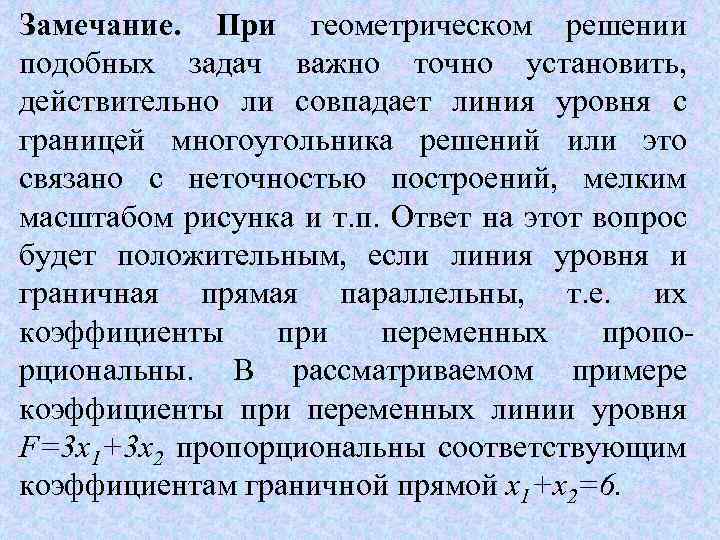 Замечание. При геометрическом решении подобных задач важно точно установить, действительно ли совпадает линия уровня с границей многоугольника решений или это связано с неточностью построений, мелким масштабом рисунка и т.п. Ответ на этот вопрос будет положительным, если линия уровня и граничная прямая параллельны, т.е. их коэффициенты при переменных пропорциональны. В рассматриваемом примере коэффициенты при переменных линии уровня $F=3x_1+3x_2$ пропорциональны соответствующим коэффициентам граничной прямой $x_1+x_2=6$.